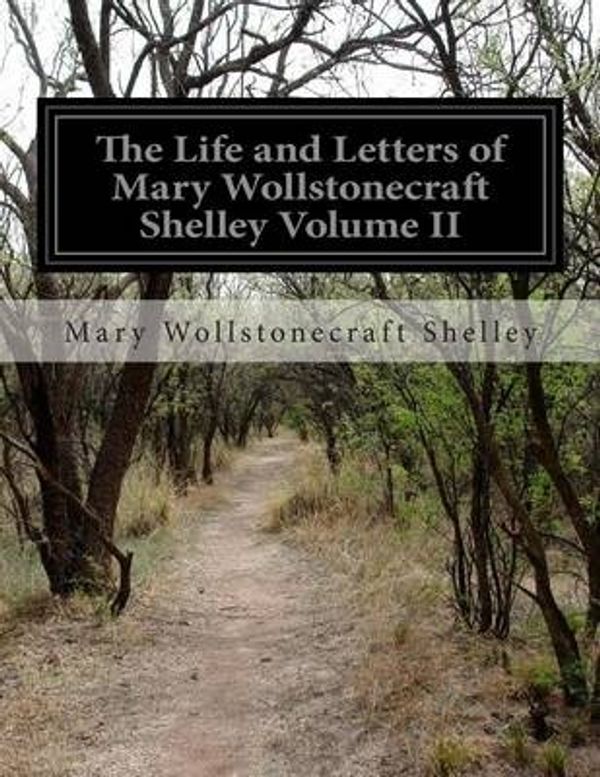 The Life and Letters of Mary Wollstonecraft Shelley Volume II

Mary Wollstonecraft Shelley